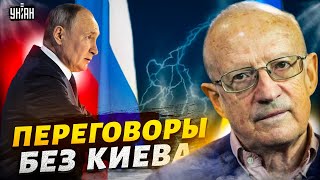 УНІАН

ПЕРЕГОВОРЫ БЕЗ КИЕВА